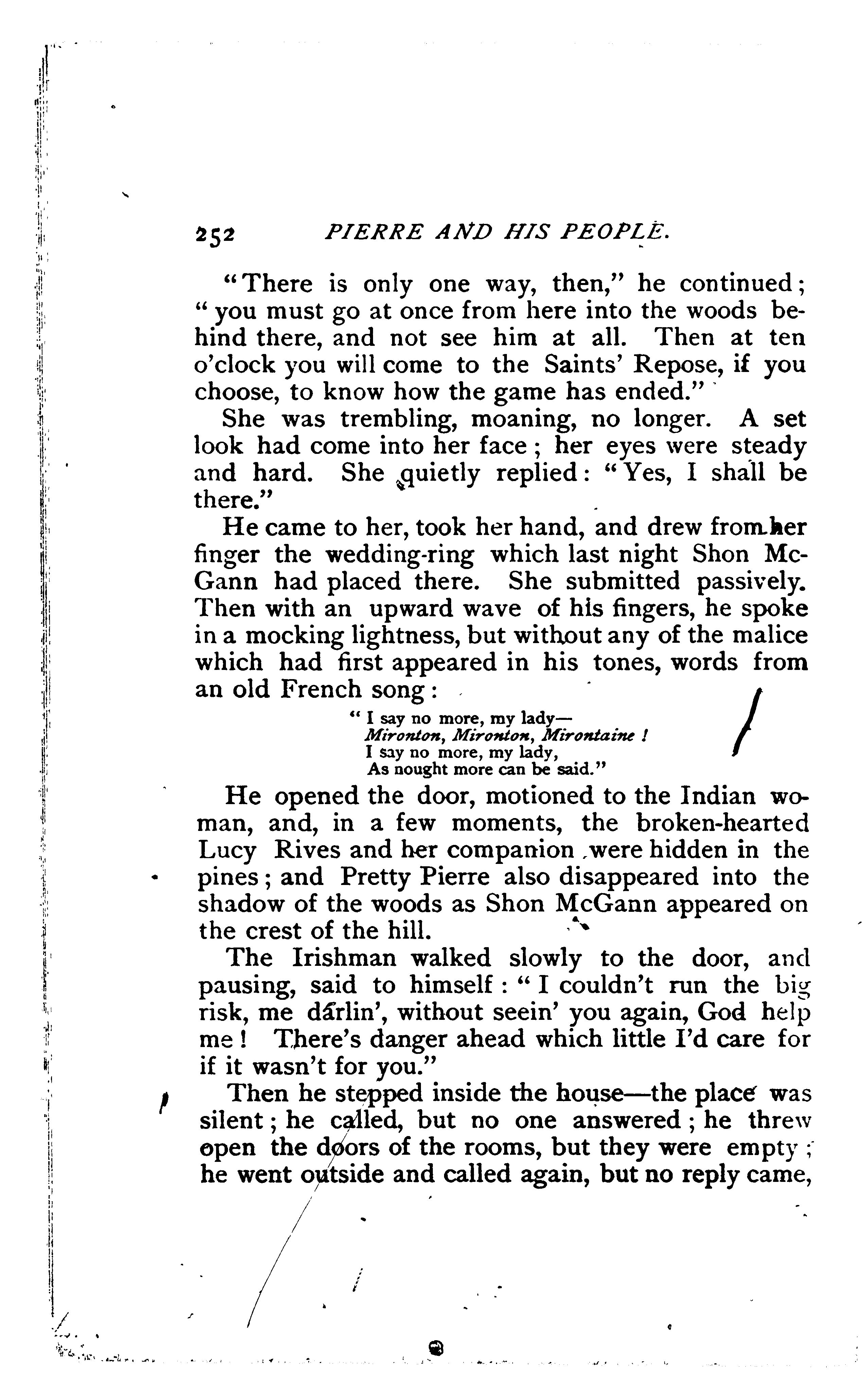 252 PIERRE AND HIS PEOPLE.

"There is only one way, then," he continued; "you must go at once from here into the woods behind there, and not see him at all. Then at ten o'clock you will come to the Saints' Repose, if you choose, to know how the game has ended."

She was trembling, moaning, no longer. A set look had come into her face; her eyes were steady and hard. She quietly replied: "Yes, I shall be there."

He came to her, took her hand, and drew from her finger the wedding-ring which last night Shon McGann had placed there. She submitted passively. Then with an upward wave of his fingers, he spoke in a mocking lightness, but without any of the malice which had first appeared in his tones, words from an old French song:

"I say no more, my lady—
Mironton, Mironton, Mirontaine!
I say no more, my lady,
As nought more can be said."

He opened the door, motioned to the Indian woman, and, in a few moments, the broken-hearted Lucy Rives and her companion were hidden in the pines; and Pretty Pierre also disappeared into the shadow of the woods as Shon McGann appeared on the crest of the hill.

The Irishman walked slowly to the door, and pausing, said to himself: "I couldn't run the big risk, me darlin', without seein' you again, God help me! There's danger ahead which little I'd care for if it wasn't for you."

Then he stepped inside the house—the place was silent; he called, but no one answered; he threw open the doors of the rooms, but they were empty; he went outside and called again, but no reply came,